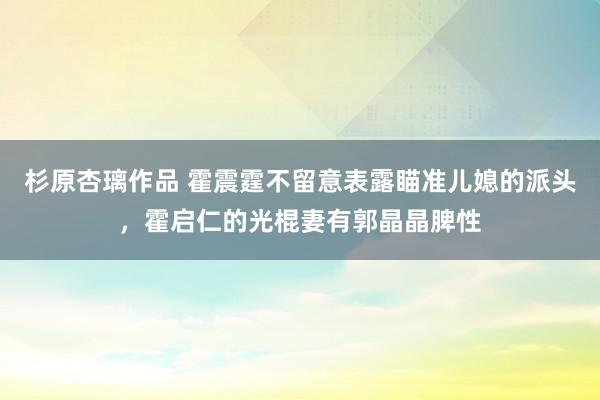 杉原杏璃作品 霍震霆不留意表露瞄准儿媳的派头，霍启仁的光棍妻有郭晶晶脾性